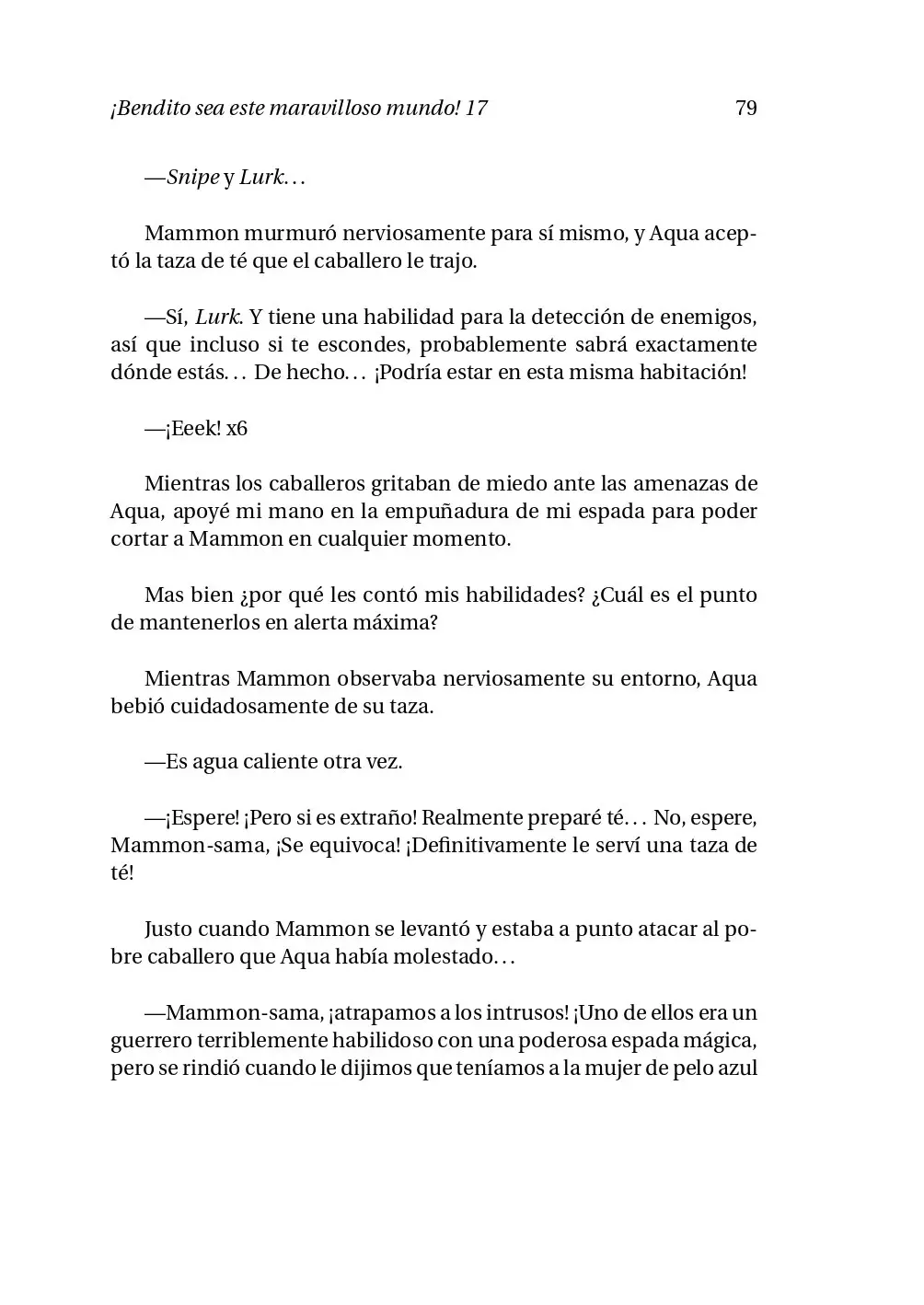 ¡Bendito sea este maravilloso mundo! 17 79

—Snipe y Lurk…

Mammon murmuró nerviosamente para sí mismo, y Aqua aceptó la taza de té que el caballero le trajo.

—Sí, Lurk. Y tiene una habilidad para la detección de enemigos, así que incluso si te escondes, probablemente sabrá exactamente dónde estás… De hecho… ¡Podría estar en esta misma habitación!

—¡Eeek! x6

Mientras los caballeros gritaban de miedo ante las amenazas de Aqua, apoyé mi mano en la empuñadura de mi espada para poder cortar a Mammon en cualquier momento.

Mas bien ¿por qué les contó mis habilidades? ¿Cuál es el punto de mantenerlos en alerta máxima?

Mientras Mammon observaba nerviosamente su entorno, Aqua bebió cuidadosamente de su taza.

—Es agua caliente otra vez.

—¡Espere! ¡Pero si es extraño! Realmente preparé té… No, espere, Mammon-sama, ¡Se equivoca! ¡Definitivamente le serví una taza de té!

Justo cuando Mammon se levantó y estaba a punto atacar al pobre caballero que Aqua había molestado…

—Mammon-sama, ¡atrapamos a los intrusos! ¡Uno de ellos era un guerrero terriblemente habilidoso con una poderosa espada mágica, pero se rindió cuando le dijimos que teníamos a la mujer de pelo azul